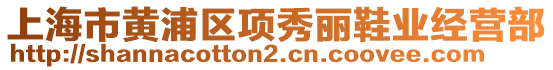 上海市黄浦区项秀丽鞋业经营部
http://shannacotton2.cn.coovee.com